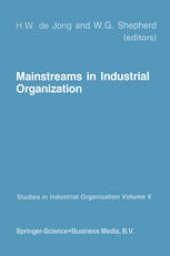 H.W. de Jong and W.G. Shepherd
(editors)

Mainstreams in Industrial Organization

Studies in Industrial Organization Volume 6

Springer-Science+Business Media, B.V.